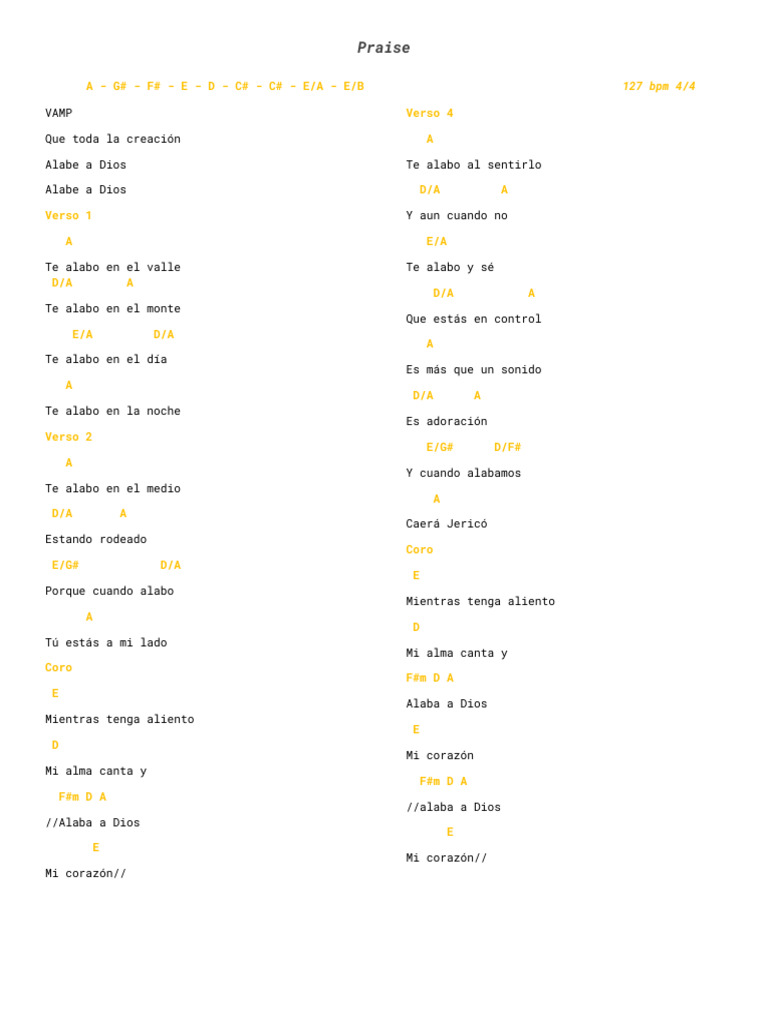 Praise

A - G# - F# - E - D - C# - C# - E/A - E/B

127 bpm 4/4

VAMP

Que toda la creación

Alabe a Dios

Alabe a Dios

Verso 1

A

Te alabo en el valle

D/A A

Te alabo en el monte

E/A D/A

Te alabo en el día

A

Te alabo en la noche

Verso 2

A

Te alabo en el medio

D/A A

Estando rodeado

E/G# D/A

Porque cuando alabo

A

Tú estás a mi lado

Coro

E

Mientras tenga aliento

D

Mi alma canta y

F#m D A

//Alaba a Dios

E

Mi corazón//

Verso 4

A

Te alabo al sentirlo

D/A A

Y aun cuando no

E/A

Te alabo y sé

D/A A

Que estás en control

A

Es más que un sonido

D/A A

Es adoración

E/G# D/F#

Y cuando alabamos

A

Caerá Jericó

Coro

E

Mientras tenga aliento

D

Mi alma canta y

F#m D A

Alaba a Dios

E

Mi corazón

F#m D A

//alaba a Dios

E

Mi corazón//